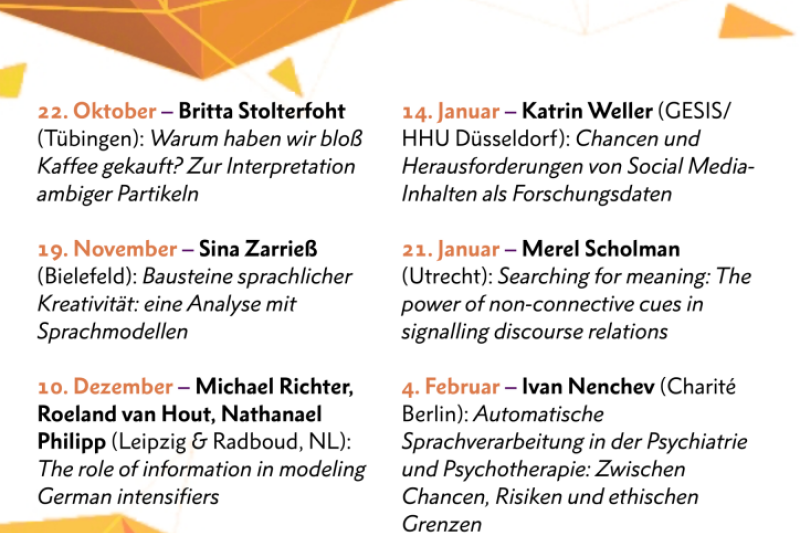 22. Oktober – Britta Stolterfoht (Tübingen): Warum haben wir bloß Kaffee gekauft? Zur Interpretation ambiger Partikeln

19. November – Sina Zarrieß (Bielefeld): Bausteine sprachlicher Kreativität: eine Analyse mit Sprachmodellen

10. Dezember – Michael Richter, Roeland van Hout, Nathanael Philipp (Leipzig & Radboud, NL): The role of information in modeling German intensifiers

14. Januar – Katrin Weller (GESIS/ HHU Düsseldorf): Chancen und Herausforderungen von Social Media-Inhalten als Forschungsdaten

21. Januar – Merel Scholman (Utrecht): Searching for meaning: The power of non-connective cues in signalling discourse relations

4. Februar – Ivan Nenchev (Charité Berlin): Automatische Sprachverarbeitung in der Psychiatrie und Psychotherapie: Zwischen Chancen, Risiken und ethischen Grenzen